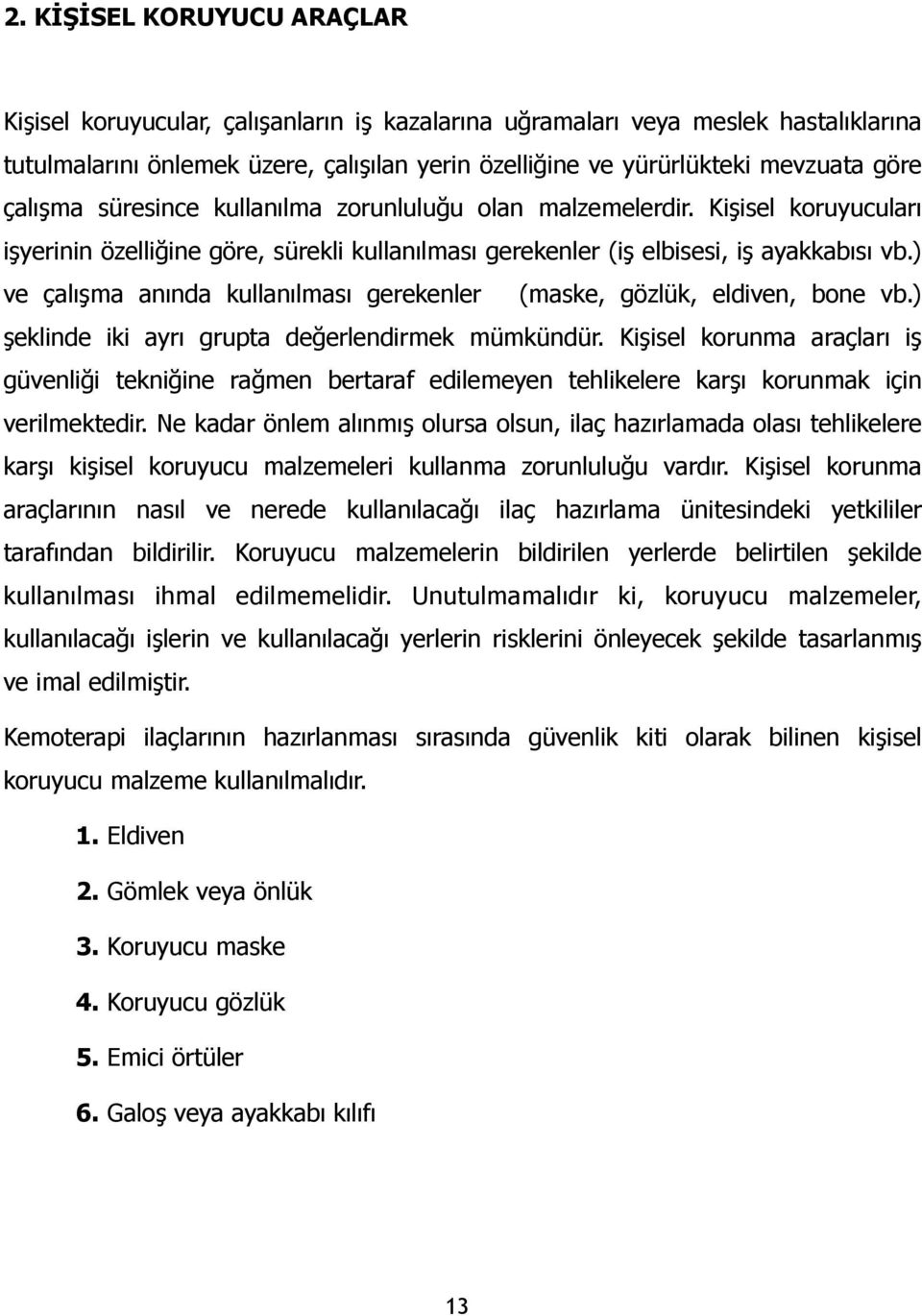 2. KİŞİSEL KORUYUCU ARAÇLAR

Kişisel koruyucular, çalışanların iş kazalarına uğramaları veya meslek hastalıklarına tutulmalarını önlemek üzere, çalışılan yerin özelliğine ve yürürlükteki mevzuata göre çalışma süresince kullanılma zorunluluğu olan malzemelerdir. Kişisel koruyucuları işyerinin özelliğine göre, sürekli kullanılması gerekenler (iş elbisesi, iş ayakkabısı vb.) ve çalışma anında kullanılması gerekenler (maske, gözlük, eldiven, bone vb.) şeklinde iki ayrı grupta değerlendirmek mümkündür. Kişisel korunma araçları iş güvenliği tekniğine rağmen bertaraf edilemeyen tehlikelere karşı korunmak için verilmektedir. Ne kadar önlem alınmış olursa olsun, ilaç hazırlamada olası tehlikelere karşı kişisel koruyucu malzemeleri kullanma zorunluluğu vardır. Kişisel korunma araçlarının nasıl ve nerede kullanılacağı ilaç hazırlama ünitesindeki yetkililer tarafından bildirilir. Koruyucu malzemelerin bildirilen yerlerde belirtilen şekilde kullanılması ihmal edilmemelidir. Unutulmamalıdır ki, koruyucu malzemeler, kullanılacağı işlerin ve kullanılacağı yerlerin risklerini önleyecek şekilde tasarlanmış ve imal edilmiştir.

Kemoterapi ilaçlarının hazırlanması sırasında güvenlik kiti olarak bilinen kişisel koruyucu malzeme kullanılmalıdır.

1. Eldiven

2. Gömlek veya önlük

3. Koruyucu maske

4. Koruyucu gözlük

5. Emici örtüler

6. Galoş veya ayakkabı kılıfı

13